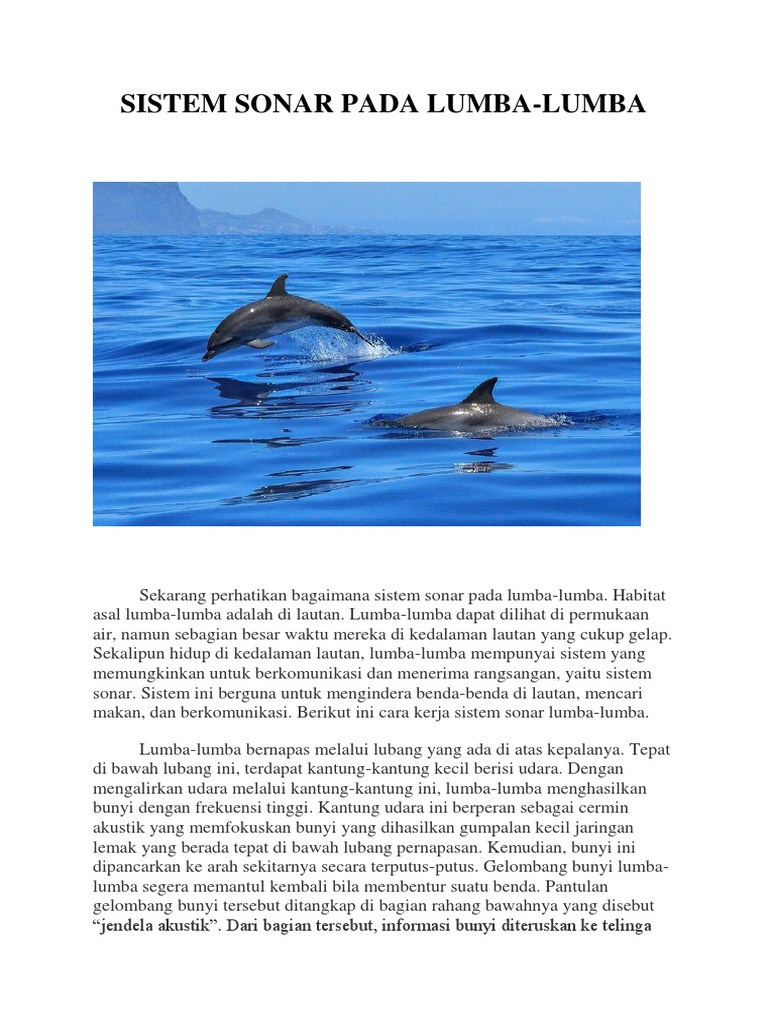 SISTEM SONAR PADA LUMBA-LUMBA

Sekarang perhatikan bagaimana sistem sonar pada lumba-lumba. Habitat asal lumba-lumba adalah di lautan. Lumba-lumba dapat dilihat di permukaan air, namun sebagian besar waktu mereka di kedalaman lautan yang cukup gelap. Sekalipun hidup di kedalaman lautan, lumba-lumba mempunyai sistem yang memungkinkan untuk berkomunikasi dan menerima rangsangan, yaitu sistem sonar. Sistem ini berguna untuk mengindera benda-benda di lautan, mencari makan, dan berkomunikasi. Berikut ini cara kerja sistem sonar lumba-lumba.

Lumba-lumba bernapas melalui lubang yang ada di atas kepalanya. Tepat di bawah lubang ini, terdapat kantung-kantung kecil berisi udara. Dengan mengalirkan udara melalui kantung-kantung ini, lumba-lumba menghasilkan bunyi dengan frekuensi tinggi. Kantung udara ini berperan sebagai cermin akustik yang memfokuskan bunyi yang dihasilkan gumpalan kecil jaringan lemak yang berada tepat di bawah lubang pernapasan. Kemudian, bunyi ini dipancarkan ke arah sekitarnya secara terputus-putus. Gelombang bunyi lumba-lumba segera memantul kembali bila membentur suatu benda. Pantulan gelombang bunyi tersebut ditangkap di bagian rahang bawahnya yang disebut “jendela akustik”. Dari bagian tersebut, informasi bunyi diteruskan ke telinga